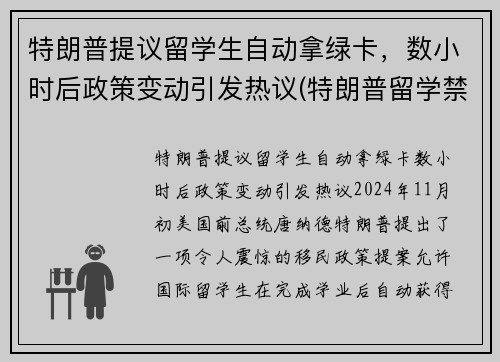 特朗普提议留学生自动拿绿卡，数小时后政策变动引发热议(特朗普留学禁

特朗普提议留学生自动拿绿卡数小时后政策变动引发热议2024年11月初美国前总统唐纳德特朗普提出了一项令人震惊的移民政策提案允许国际留学生在完成学业后自动获得